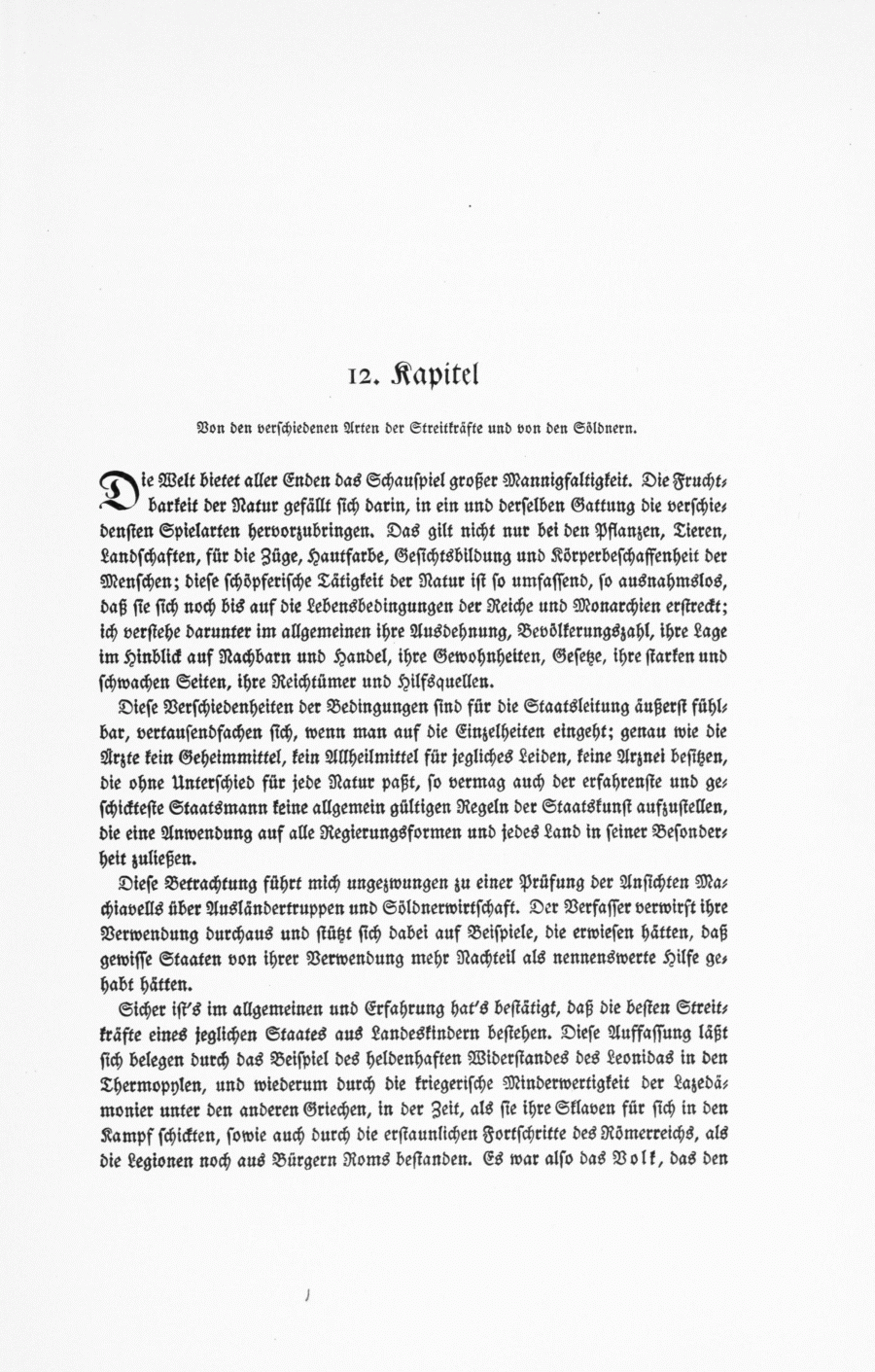 12. Kapitel

Von den verschiedenen Arten der Streitkräfte und von den Söldnern.

Die Welt bietet aller Enden das Schauspiel großer Mannigfaltigkeit. Die Fruchtbarkeit der Natur gefällt sich darin, in ein und derselben Gattung die verschiedensten Spielarten hervorzubringen. Das gilt nicht nur bei den Pflanzen, Tieren, Landschaften, für die Züge, Hautfarbe, Gesichtsbildung und Körperbeschaffenheit der Menschen; diese schöpferische Tätigkeit der Natur ist so umfassend, so ausnahmslos, daß sie sich noch bis auf die Lebensbedingungen der Reiche und Monarchien erstreckt; ich verstehe darunter im allgemeinen ihre Ausdehnung, Bevölkerungszahl, ihre Lage im Hinblick auf Nachbarn und Handel, ihre Gewohnheiten, Gesetze, ihre starken und schwachen Seiten, ihre Reichtümer und Hilfsquellen.

Diese Verschiedenheiten der Bedingungen sind für die Staatsleitung äußerst fühlbar, vertausendfachen sich, wenn man auf die Einzelheiten eingeht; genau wie die Ärzte kein Geheimmittel, kein Allheilmittel für jegliches Leiden, keine Arznei besitzen, die ohne Unterschied für jede Natur paßt, so vermag auch der erfahrenste und geschickteste Staatsmann keine allgemein gültigen Regeln der Staatskunst aufzustellen, die eine Anwendung auf alle Regierungsformen und jedes Land in seiner Besonderheit zuließen.

Diese Betrachtung führt mich ungezwungen zu einer Prüfung der Ansichten Machiavells über Ausländertruppen und Söldnerwirtschaft. Der Verfasser verwirft ihre Verwendung durchaus und stützt sich dabei auf Beispiele, die erwiesen hätten, daß gewisse Staaten von ihrer Verwendung mehr Nachteil als nennenswerte Hilfe gehabt hätten.

Sicher ist's im allgemeinen und Erfahrung hat's bestätigt, daß die besten Streitkräfte eines jeglichen Staates aus Landeskindern bestehen. Diese Auffassung läßt sich belegen durch das Beispiel des heldenhaften Widerstandes des Leonidas in den Thermopylen, und wiederum durch die kriegerische Minderwertigkeit der Lazedämonier unter den anderen Griechen, in der Zeit, als sie ihre Sklaven für sich in den Kampf schickten, sowie auch durch die erstaunlichen Fortschritte des Römerreichs, als die Legionen noch aus Bürgern Roms bestanden. Es war also das Volk, das den